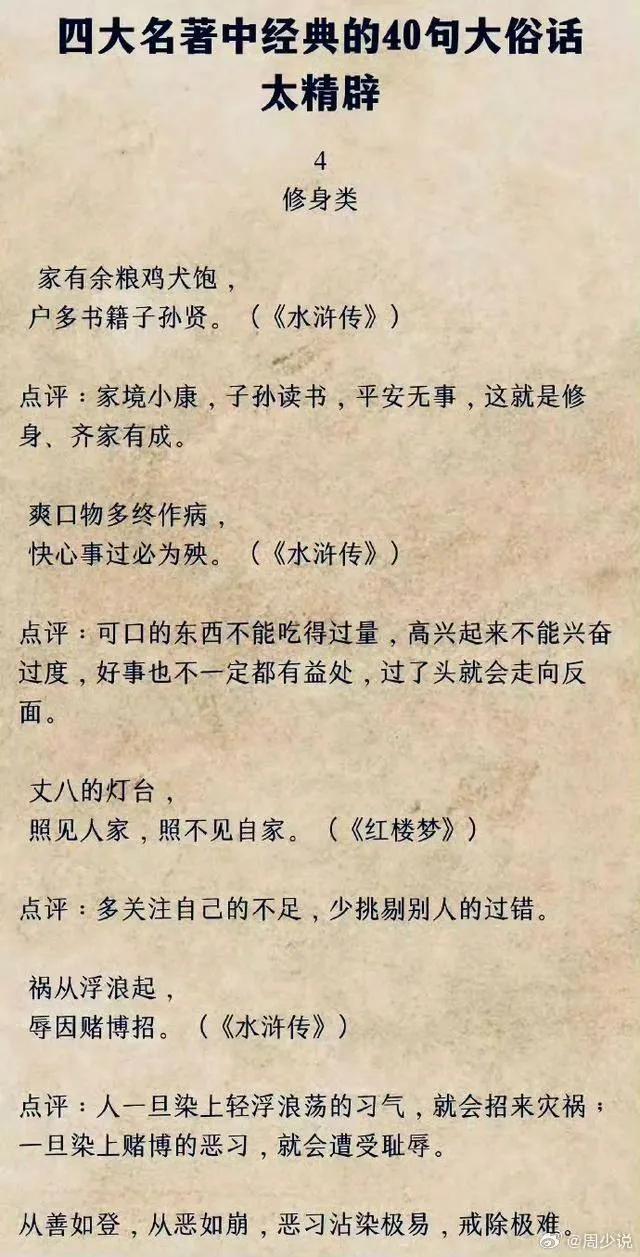 四大名著中经典的40句大俗话
太精辟

4
修身类

家有余粮鸡犬饱，
户多书籍子孙贤。（《水浒传》）

点评：家境小康，子孙读书，平安无事，这就是修身、齐家有成。

爽口物多终作病，
快心事过必为殃。（《水浒传》）

点评：可口的东西不能吃得过量，高兴起来不能兴奋过度，好事也不一定都有益处，过了头就会走向反面。

丈八的灯台，
照见人家，照不见自家。（《红楼梦》）

点评：多关注自己的不足，少挑剔别人的过错。

祸从浮浪起，
辱因赌博招。（《水浒传》）

点评：人一旦染上轻浮浪荡的习气，就会招来灾祸；一旦染上赌博的恶习，就会遭受耻辱。

从善如登，从恶如崩，恶习沾染极易，戒除极难。

@周少说